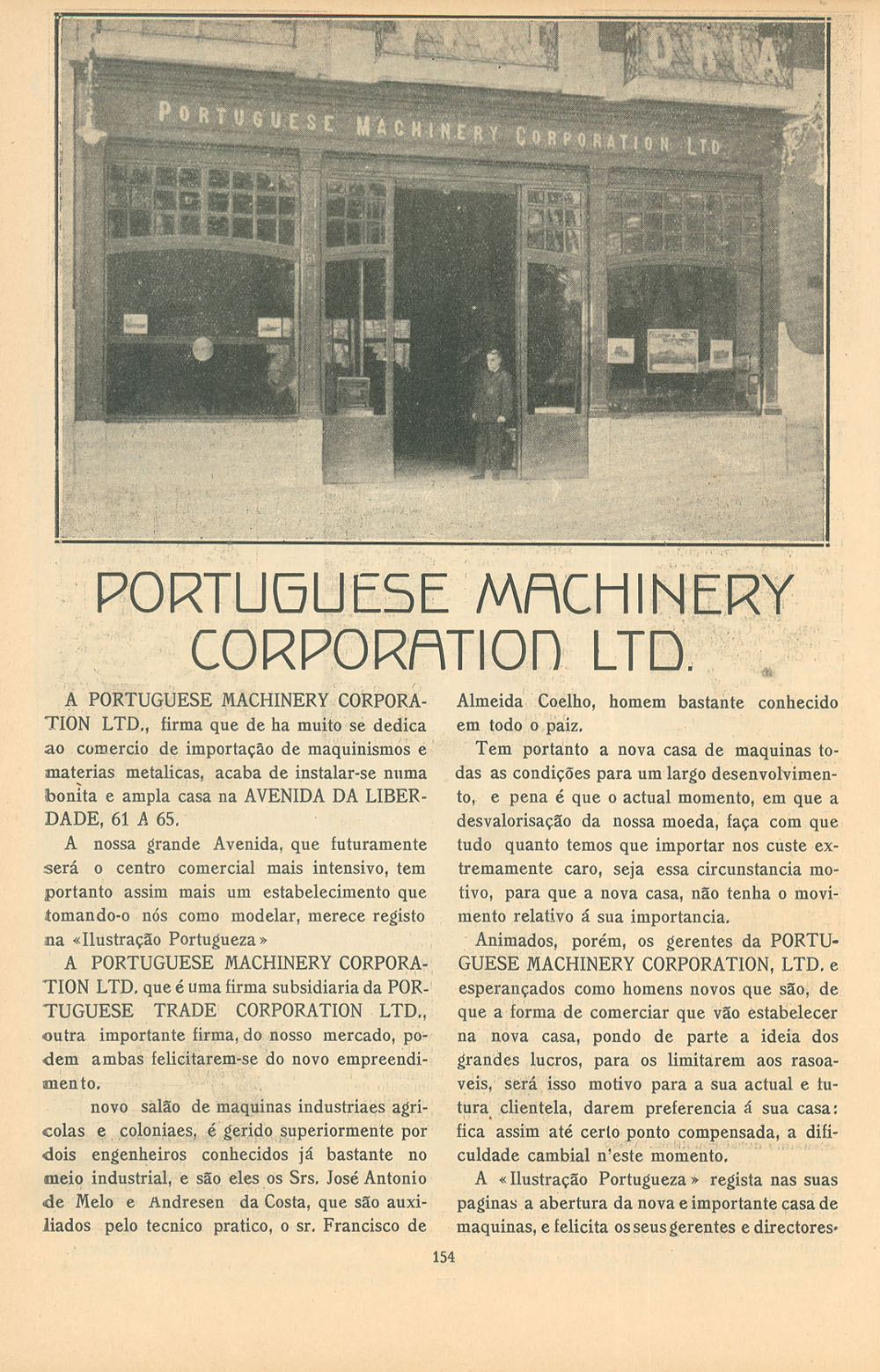 PORTUGUESE MACHINERY CORPORATION LTD

PORTUGUESE MACHINERY CORPORATION LTD.

A PORTUGUESE MACHINERY CORPORATION LTD., firma que de ha muito se dedica ao comercio de importação de maquinismos e materias metalicas, acaba de instalar-se numa bonita e ampla casa na AVENIDA DA LIBERDADE, 61 A 65.

A nossa grande Avenida, que futuramente será o centro comercial mais intensivo, tem portanto assim mais um estabelecimento que tomando-o nós como modelar, merece registo na «Ilustração Portugueza»

A PORTUGUESE MACHINERY CORPORATION LTD. que é uma firma subsidiaria da PORTUGUESE TRADE CORPORATION LTD., outra importante firma, do nosso mercado, podem ambas felicitarem-se do novo empreendimento.

novo salão de maquinas industriaes agricolas e coloniaes, é gerido superiormente por dois engenheiros conhecidos já bastante no meio industrial, e são eles os Srs. José Antonio de Melo e Andresen da Costa, que são auxiliados pelo tecnico pratico, o sr. Francisco de Almeida Coelho, homem bastante conhecido em todo o paiz.

Tem portanto a nova casa de maquinas todas as condições para um largo desenvolvimento, e pena é que o actual momento, em que a desvalorisação da nossa moeda, faça com que tudo quanto temos que importar nos custe extremamente caro, seja essa circunstancia motivo, para que a nova casa, não tenha o movimento relativo á sua importancia.

Animados, porém, os gerentes da PORTUGUESE MACHINERY CORPORATION, LTD. e esperançados como homens novos que são, de que a forma de comerciar que vão estabelecer na nova casa, pondo de parte a ideia dos grandes lucros, para os limitarem aos rasoaveis, será isso motivo para a sua actual e futura clientela, darem preferencia á sua casa: fica assim até certo ponto compensada, a dificuldade cambial n'este momento.

A «Ilustração Portugueza» regista nas suas paginas a abertura da nova e importante casa de maquinas, e felicita os seus gerentes e directores.

154